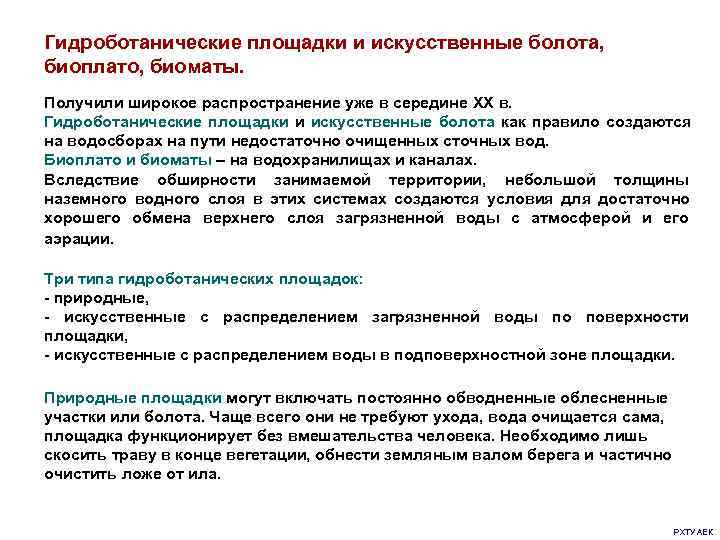 Гидроботанические площадки и искусственные болота, биоплато, биоматы.

Получили широкое распространение уже в середине XX в.
Гидроботанические площадки и искусственные болота как правило создаются на водосборах на пути недостаточно очищенных сточных вод.
Биоплато и биоматы – на водохранилищах и каналах.
Вследствие обширности занимаемой территории, небольшой толщины наземного водного слоя в этих системах создаются условия для достаточно хорошего обмена верхнего слоя загрязненной воды с атмосферой и его аэрации.

Три типа гидроботанических площадок:
- природные,
- искусственные с распределением загрязненной воды по поверхности площадки,
- искусственные с распределением воды в подповерхностной зоне площадки.

Природные площадки могут включать постоянно обводненные облесненные участки или болота. Чаще всего они не требуют ухода, вода очищается сама, площадка функционирует без вмешательства человека. Необходимо лишь скосить траву в конце вегетации, обнести земляным валом берега и частично очистить ложе от ила.

РХТУ АЕК